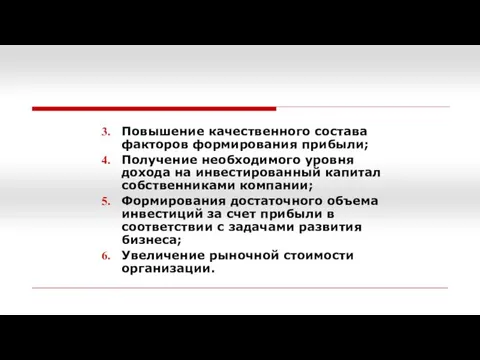 3. Повышение качественного состава факторов формирования прибыли;
4. Получение необходимого уровня дохода на инвестированный капитал собственниками компании;
5. Формирования достаточного объема инвестиций за счет прибыли в соответствии с задачами развития бизнеса;
6. Увеличение рыночной стоимости организации.